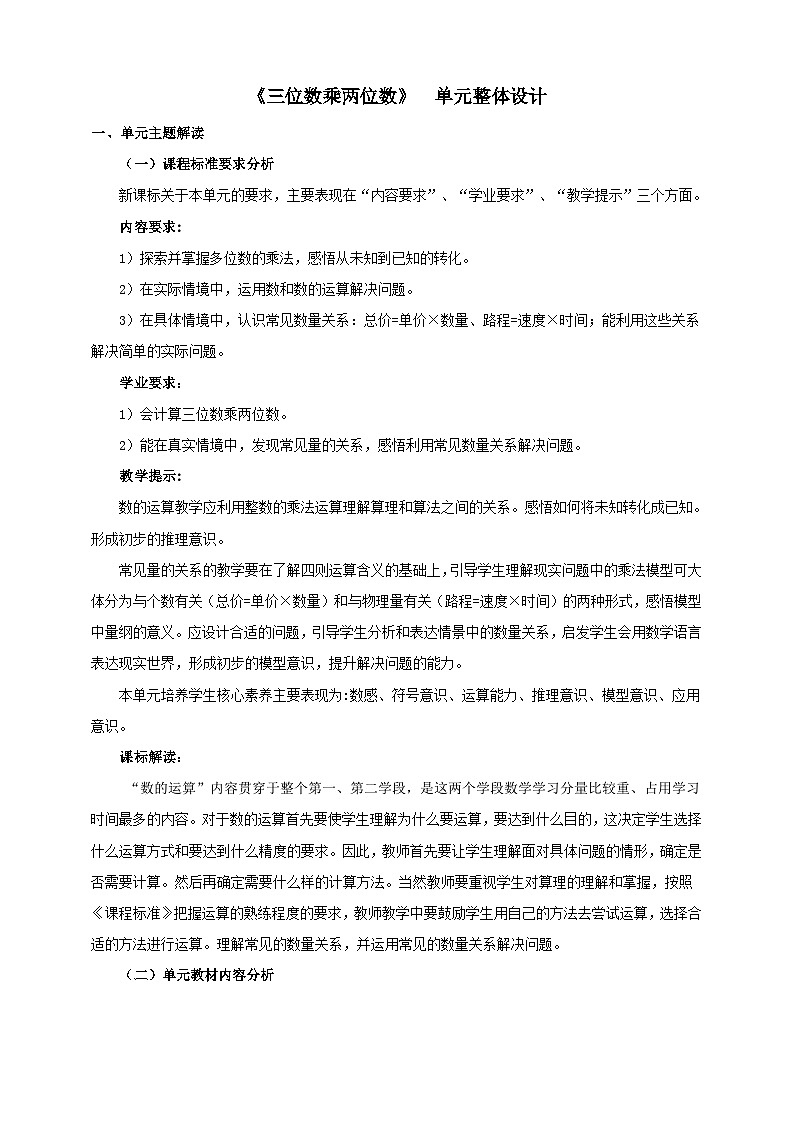 《三位数乘两位数》 单元整体设计

一、单元主题解读

（一）课程标准要求分析

新课标关于本单元的要求，主要表现在“内容要求”、“学业要求”、“教学提示”三个方面。

内容要求：

1）探索并掌握多位数的乘法，感悟从未知到已知的转化。

2）在实际情境中，运用数和数的运算解决问题。

3）在具体情境中，认识常见数量关系：总价=单价×数量、路程=速度×时间；能利用这些关系解决简单的实际问题。

学业要求：

1）会计算三位数乘两位数。

2）能在真实情境中，发现常见量的关系，感悟利用常见数量关系解决问题。

教学提示：

数的运算教学应利用整数的乘法运算理解算理和算法之间的关系。感悟如何将未知转化成已知。形成初步的推理意识。

常见量的关系的教学要在了解四则运算含义的基础上，引导学生理解现实问题中的乘法模型可大体分为与个数有关（总价=单价×数量）和与物理量有关（路程=速度×时间）的两种形式，感悟模型中量纲的意义。应设计合适的问题，引导学生分析和表达情景中的数量关系，启发学生会用数学语言表达现实世界，形成初步的模型意识，提升解决问题的能力。

本单元培养学生核心素养主要表现为:数感、符号意识、运算能力、推理意识、模型意识、应用意识。

课标解读：

“数的运算”内容贯穿于整个第一、第二学段，是这两个学段数学学习分量比较重、占用学习时间最多的内容。对于数的运算首先要使学生理解为什么要运算，要达到什么目的，这决定学生选择什么运算方式和要达到什么精度的要求。因此，教师首先要让学生理解面对具体问题的情形，确定是否需要计算。然后再确定需要什么样的计算方法。当然教师要重视学生对算理的理解和掌握，按照《课程标准》把握运算的熟练程度的要求，教师教学中要鼓励学生用自己的方法去尝试运算，选择合适的方法进行运算。理解常见的数量关系，并运用常见的数量关系解决问题。

（二）单元教材内容分析